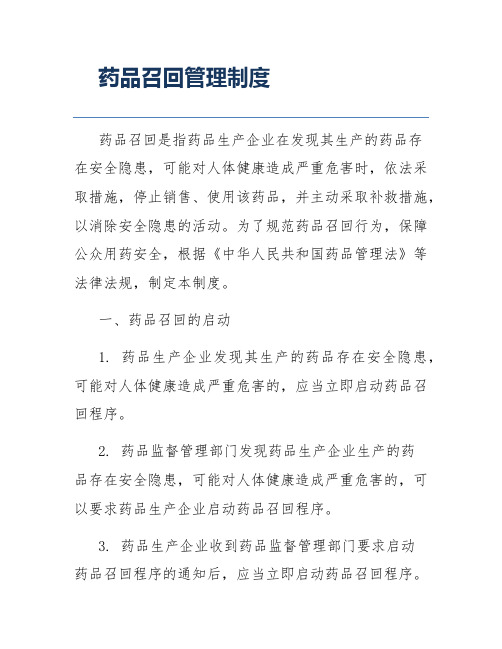 药品召回管理制度

药品召回是指药品生产企业在发现其生产的药品存在安全隐患，可能对人体健康造成严重危害时，依法采取措施，停止销售、使用该药品，并主动采取补救措施，以消除安全隐患的活动。为了规范药品召回行为，保障公众用药安全，根据《中华人民共和国药品管理法》等法律法规，制定本制度。

一、药品召回的启动

1. 药品生产企业发现其生产的药品存在安全隐患，可能对人体健康造成严重危害的，应当立即启动药品召回程序。

2. 药品监督管理部门发现药品生产企业生产的药品存在安全隐患，可能对人体健康造成严重危害的，可以要求药品生产企业启动药品召回程序。

3. 药品生产企业收到药品监督管理部门要求启动药品召回程序的通知后，应当立即启动药品召回程序。